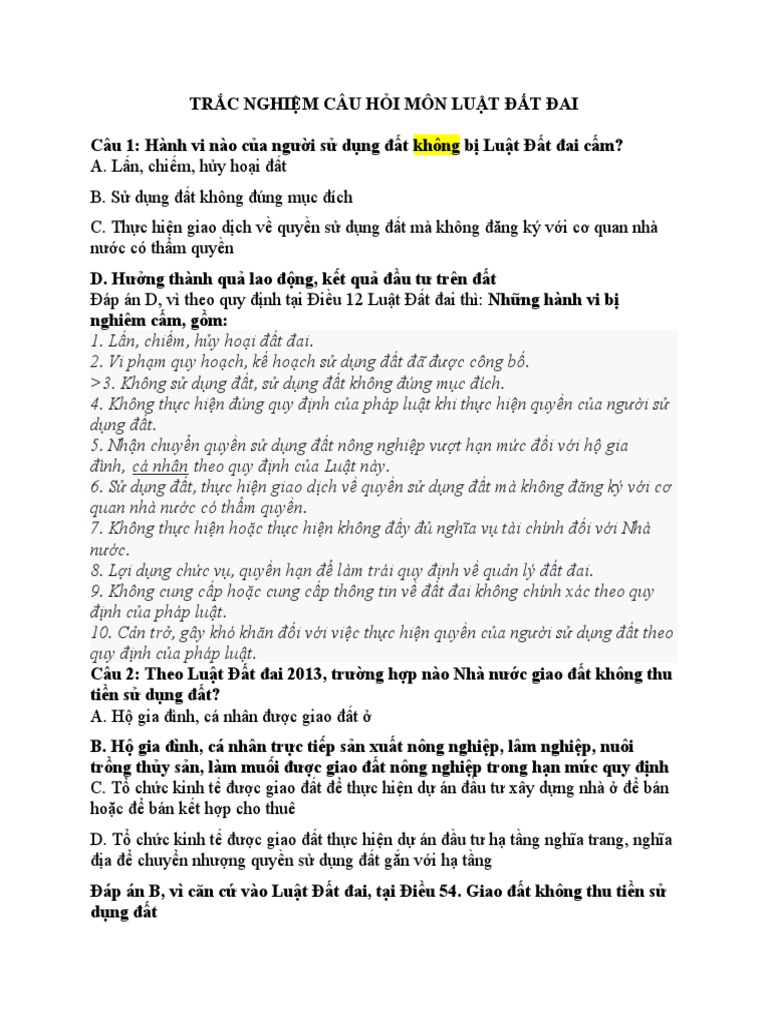 TRẮC NGHIỆM CÂU HỎI MÔN LUẬT ĐẤT ĐAI

Câu 1: Hành vi nào của người sử dụng đất không bị Luật Đất đai cấm?
A. Lấn, chiếm, hủy hoại đất

B. Sử dụng đất không đúng mục đích

C. Thực hiện giao dịch về quyền sử dụng đất mà không đăng ký với cơ quan nhà nước có thẩm quyền

D. Hưởng thành quả lao động, kết quả đầu tư trên đất
Đáp án D, vì theo quy định tại Điều 12 Luật Đất đai thì: Những hành vi bị nghiêm cấm, gồm:
1. Lấn, chiếm, hủy hoại đất đai.
2. Vi phạm quy hoạch, kế hoạch sử dụng đất đã được công bố.
>3. Không sử dụng đất, sử dụng đất không đúng mục đích.
4. Không thực hiện đúng quy định của pháp luật khi thực hiện quyền của người sử dụng đất.
5. Nhận chuyển quyền sử dụng đất nông nghiệp vượt hạn mức đối với hộ gia đình, cá nhân theo quy định của Luật này.
6. Sử dụng đất, thực hiện giao dịch về quyền sử dụng đất mà không đăng ký với cơ quan nhà nước có thẩm quyền.
7. Không thực hiện hoặc thực hiện không đầy đủ nghĩa vụ tài chính đối với Nhà nước.
8. Lợi dụng chức vụ, quyền hạn để làm trái quy định về quản lý đất đai.
9. Không cung cấp hoặc cung cấp thông tin về đất đai không chính xác theo quy định của pháp luật.
10. Cản trở, gây khó khăn đối với việc thực hiện quyền của người sử dụng đất theo quy định của pháp luật.
Câu 2: Theo Luật Đất đai 2013, trường hợp nào Nhà nước giao đất không thu tiền sử dụng đất?
A. Hộ gia đình, cá nhân được giao đất ở

B. Hộ gia đình, cá nhân trực tiếp sản xuất nông nghiệp, lâm nghiệp, nuôi trồng thủy sản, làm muối được giao đất nông nghiệp trong hạn mức quy định
C. Tổ chức kinh tế được giao đất để thực hiện dự án đầu tư xây dựng nhà ở để bán hoặc để bán kết hợp cho thuê

D. Tổ chức kinh tế được giao đất thực hiện dự án đầu tư hạ tầng nghĩa trang, nghĩa địa để chuyển nhượng quyền sử dụng đất gắn với hạ tầng

Đáp án B, vì căn cứ vào Luật Đất đai, tại Điều 54. Giao đất không thu tiền sử dụng đất